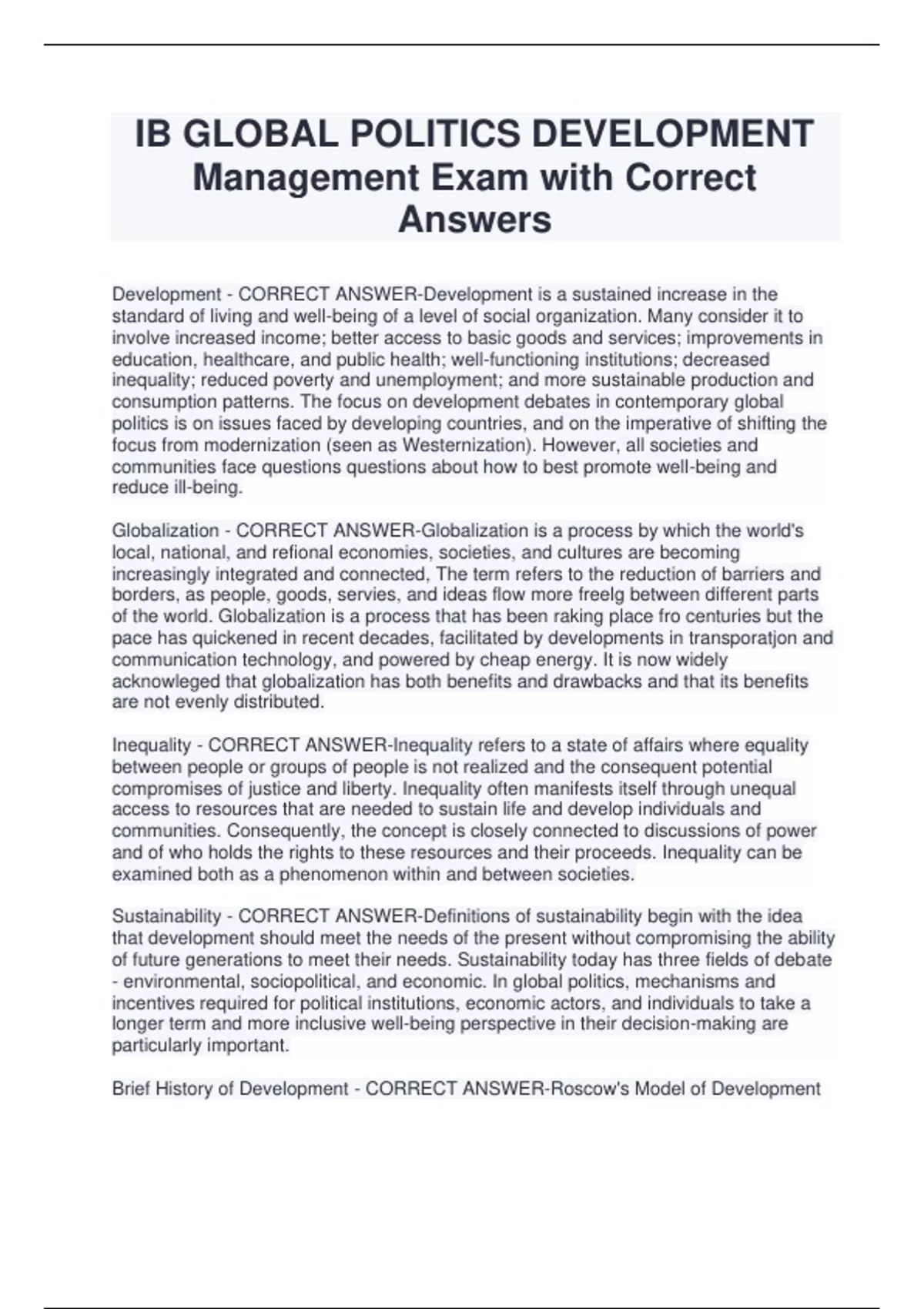 IB GLOBAL POLITICS DEVELOPMENT Management Exam with Correct Answers

Development - CORRECT ANSWER-Development is a sustained increase in the standard of living and well-being of a level of social organization. Many consider it to involve increased income; better access to basic goods and services; improvements in education, healthcare, and public health; well-functioning institutions; decreased inequality; reduced poverty and unemployment; and more sustainable production and consumption patterns. The focus on development debates in contemporary global politics is on issues faced by developing countries, and on the imperative of shifting the focus from modernization (seen as Westernization). However, all societies and communities face questions questions about how to best promote well-being and reduce ill-being.

Globalization - CORRECT ANSWER-Globalization is a process by which the world's local, national, and refional economies, societies, and cultures are becoming increasingly integrated and connected, The term refers to the reduction of barriers and borders, as people, goods, servies, and ideas flow more freelg between different parts of the world. Globalization is a process that has been raking place fro centuries but the pace has quickened in recent decades, facilitated by developments in transporatjon and communication technology, and powered by cheap energy. It is now widely acknowleged that globalization has both benefits and drawbacks and that its benefits are not evenly distributed.

Inequality - CORRECT ANSWER-Inequality refers to a state of affairs where equality between people or groups of people is not realized and the consequent potential compromises of justice and liberty. Inequality often manifests itself through unequal access to resources that are needed to sustain life and develop individuals and communities. Consequently, the concept is closely connected to discussions of power and of who holds the rights to these resources and their proceeds. Inequality can be examined both as a phenomenon within and between societies.

Sustainability - CORRECT ANSWER-Definitions of sustainability begin with the idea that development should meet the needs of the present without compromising the ability of future generations to meet their needs. Sustainability today has three fields of debate - environmental, sociopolitical, and economic. In global politics, mechanisms and incentives required for political institutions, economic actors, and individuals to take a longer term and more inclusive well-being perspective in their decision-making are particularly important.

Brief History of Development - CORRECT ANSWER-Roscow's Model of Development